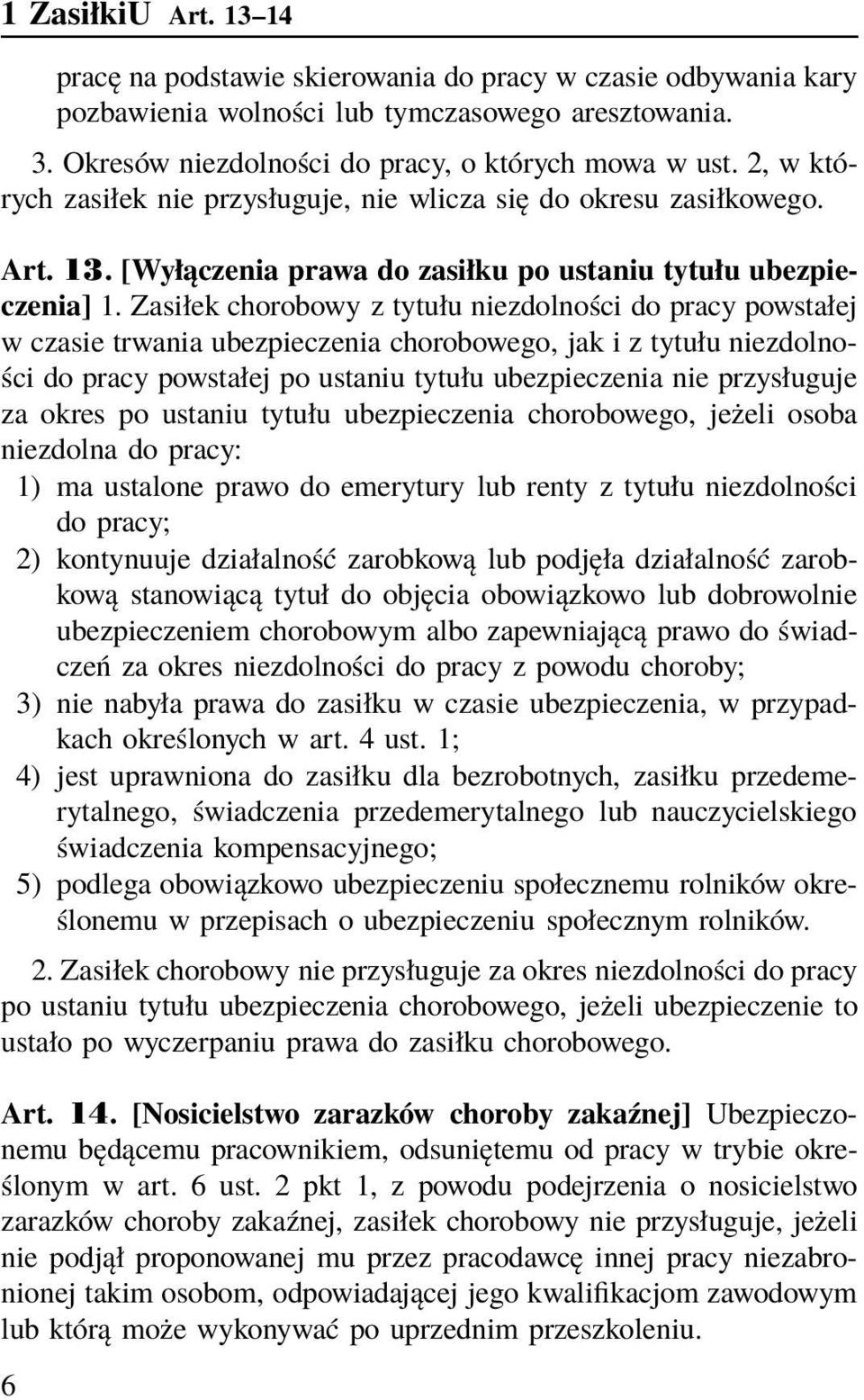 1 ZasiłkiU Art. 13–14

pracę na podstawie skierowania do pracy w czasie odbywania kary pozbawienia wolności lub tymczasowego aresztowania.

3. Okresów niezdolności do pracy, o których mowa w ust. 2, w których zasiłek nie przysługuje, nie wlicza się do okresu zasiłkowego.

Art. 13. [Wyłączenia prawa do zasiłku po ustaniu tytułu ubezpieczenia] 1. Zasiłek chorobowy z tytułu niezdolności do pracy powstałej w czasie trwania ubezpieczenia chorobowego, jak i z tytułu niezdolności do pracy powstałej po ustaniu tytułu ubezpieczenia nie przysługuje za okres po ustaniu tytułu ubezpieczenia chorobowego, jeżeli osoba niezdolna do pracy:
1) ma ustalone prawo do emerytury lub renty z tytułu niezdolności do pracy;
2) kontynuuje działalność zarobkową lub podjęła działalność zarobkową stanowiącą tytuł do objęcia obowiązkowo lub dobrowolnie ubezpieczeniem chorobowym albo zapewniającą prawo do świadczeń za okres niezdolności do pracy z powodu choroby;
3) nie nabyła prawa do zasiłku w czasie ubezpieczenia, w przypadkach określonych w art. 4 ust. 1;
4) jest uprawniona do zasiłku dla bezrobotnych, zasiłku przedemerytalnego, świadczenia przedemerytalnego lub nauczycielskiego świadczenia kompensacyjnego;
5) podlega obowiązkowo ubezpieczeniu społecznemu rolników określonemu w przepisach o ubezpieczeniu społecznym rolników.

2. Zasiłek chorobowy nie przysługuje za okres niezdolności do pracy po ustaniu tytułu ubezpieczenia chorobowego, jeżeli ubezpieczenie to ustało po wyczerpaniu prawa do zasiłku chorobowego.

Art. 14. [Nosicielstwo zarazków choroby zakaźnej] Ubezpieczonemu będącemu pracownikiem, odsuniętemu od pracy w trybie określonym w art. 6 ust. 2 pkt 1, z powodu podejrzenia o nosicielstwo zarazków choroby zakaźnej, zasiłek chorobowy nie przysługuje, jeżeli nie podjął proponowanej mu przez pracodawcę innej pracy niezabronionej takim osobom, odpowiadającej jego kwalifikacjom zawodowym lub którą może wykonywać po uprzednim przeszkoleniu.

6